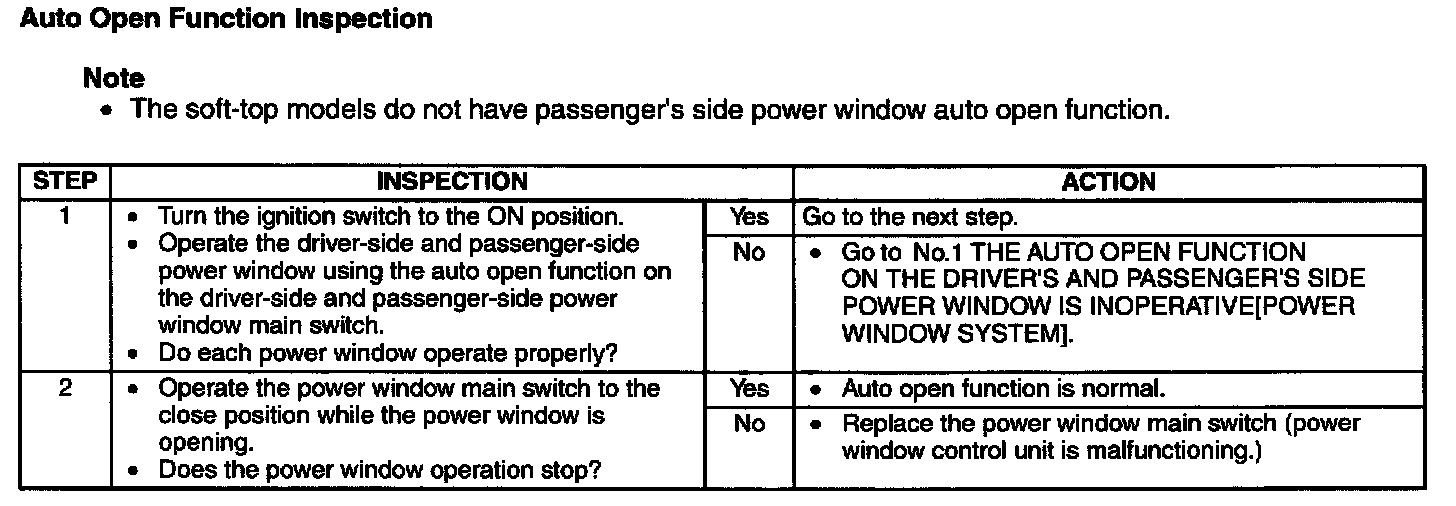 Auto Open Function Inspection

Note
• The soft-top models do not have passenger's side power window auto open function.

| STEP | INSPECTION | | ACTION |
|---|---|---|---|
| 1 | • Turn the ignition switch to the ON position. • Operate the driver-side and passenger-side power window using the auto open function on the driver-side and passenger-side power window main switch. • Do each power window operate properly? | Yes | Go to the next step. |
| | | No | • Go to No.1 THE AUTO OPEN FUNCTION ON THE DRIVER'S AND PASSENGER'S SIDE POWER WINDOW IS INOPERATIVE[POWER WINDOW SYSTEM]. |
| 2 | • Operate the power window main switch to the close position while the power window is opening. • Does the power window operation stop? | Yes | • Auto open function is normal. |
| | | No | • Replace the power window main switch (power window control unit is malfunctioning.) |